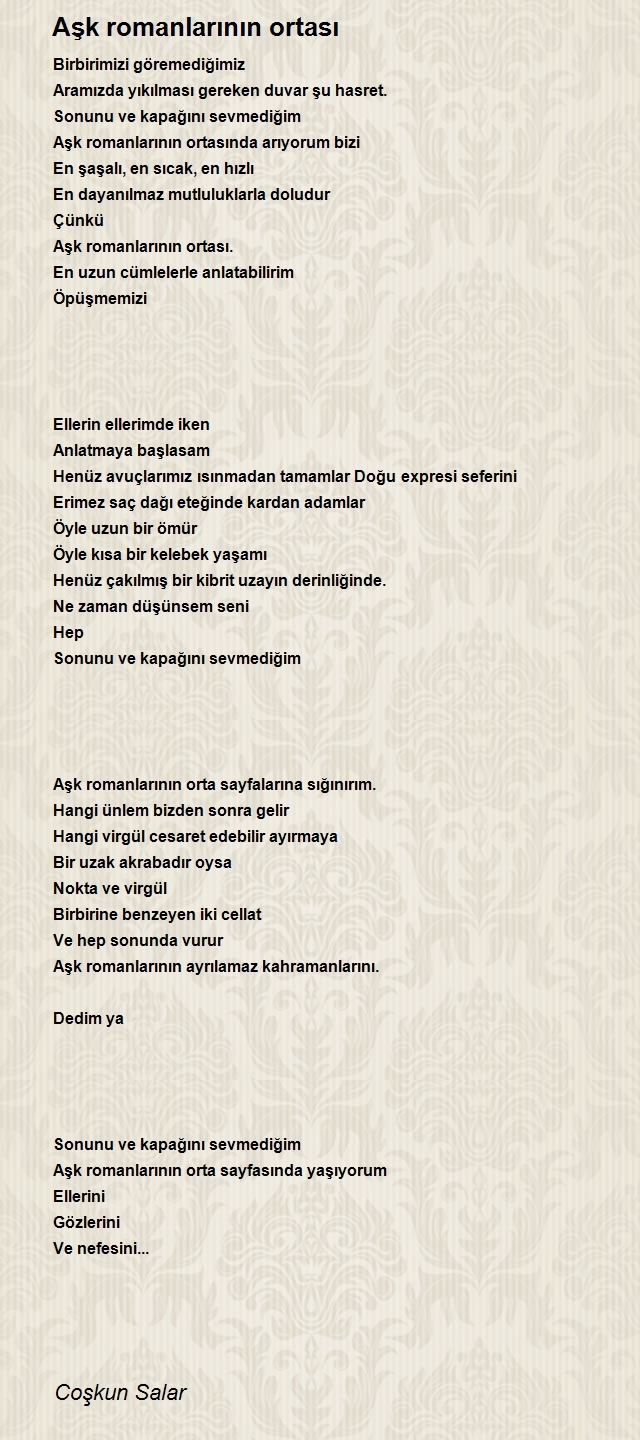 Aşk romanlarının ortası

Birbirimizi göremediğimiz
Aramızda yıkılması gereken duvar şu hasret.
Sonunu ve kapağını sevmediğim
Aşk romanlarının ortasında arıyorum bizi
En şaşalı, en sıcak, en hızlı
En dayanılmaz mutluluklarla doludur
Çünkü
Aşk romanlarının ortası.
En uzun cümlelerle anlatabilirim
Öpüşmemizi

Ellerin ellerimde iken
Anlatmaya başlasam
Henüz avuçlarımız ısınmadan tamamlar Doğu expresi seferini
Erimez saç dağı eteğinde kardan adamlar
Öyle uzun bir ömür
Öyle kısa bir kelebek yaşamı
Henüz çakılmış bir kibrit uzayın derinliğinde.
Ne zaman düşünsem seni
Hep
Sonunu ve kapağını sevmediğim

Aşk romanlarının orta sayfalarına sığınırım.
Hangi ünlem bizden sonra gelir
Hangi virgül cesaret edebilir ayırmaya
Bir uzak akrabadır oysa
Nokta ve virgül
Birbirine benzeyen iki cellat
Ve hep sonunda vurur
Aşk romanlarının ayrılamaz kahramanlarını.

Dedim ya

Sonunu ve kapağını sevmediğim
Aşk romanlarının orta sayfasında yaşıyorum
Ellerini
Gözlerini
Ve nefesini...

Coşkun Salar